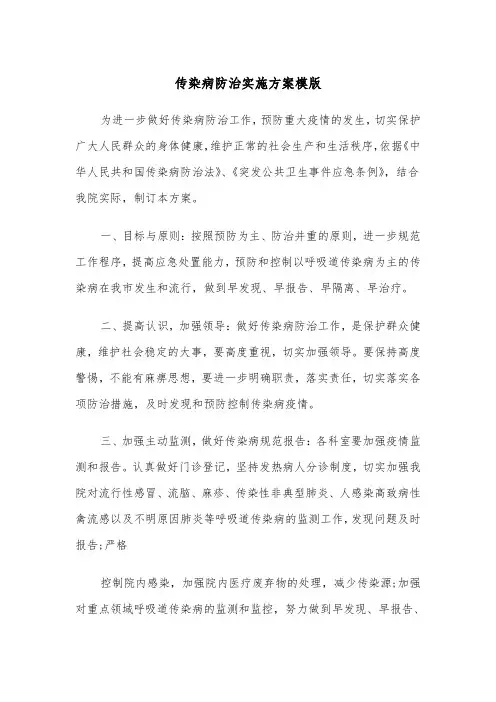 传染病防治实施方案模版

为进一步做好传染病防治工作，预防重大疫情的发生，切实保护广大人民群众的身体健康，维护正常的社会生产和生活秩序，依据《中华人民共和国传染病防治法》、《突发公共卫生事件应急条例》，结合我院实际，制订本方案。

一、目标与原则：按照预防为主、防治并重的原则，进一步规范工作程序，提高应急处置能力，预防和控制以呼吸道传染病为主的传染病在我市发生和流行，做到早发现、早报告、早隔离、早治疗。

二、提高认识，加强领导：做好传染病防治工作，是保护群众健康，维护社会稳定的大事，要高度重视，切实加强领导。要保持高度警惕，不能有麻痹思想，要进一步明确职责，落实责任，切实落实各项防治措施，及时发现和预防控制传染病疫情。

三、加强主动监测，做好传染病规范报告：各科室要加强疫情监测和报告。认真做好门诊登记，坚持发热病人分诊制度，切实加强我院对流行性感冒、流脑、麻疹、传染性非典型肺炎、人感染高致病性禽流感以及不明原因肺炎等呼吸道传染病的监测工作，发现问题及时报告；严格

控制院内感染，加强院内医疗废弃物的处理，减少传染源；加强对重点领域呼吸道传染病的监测和监控，努力做到早发现、早报告、